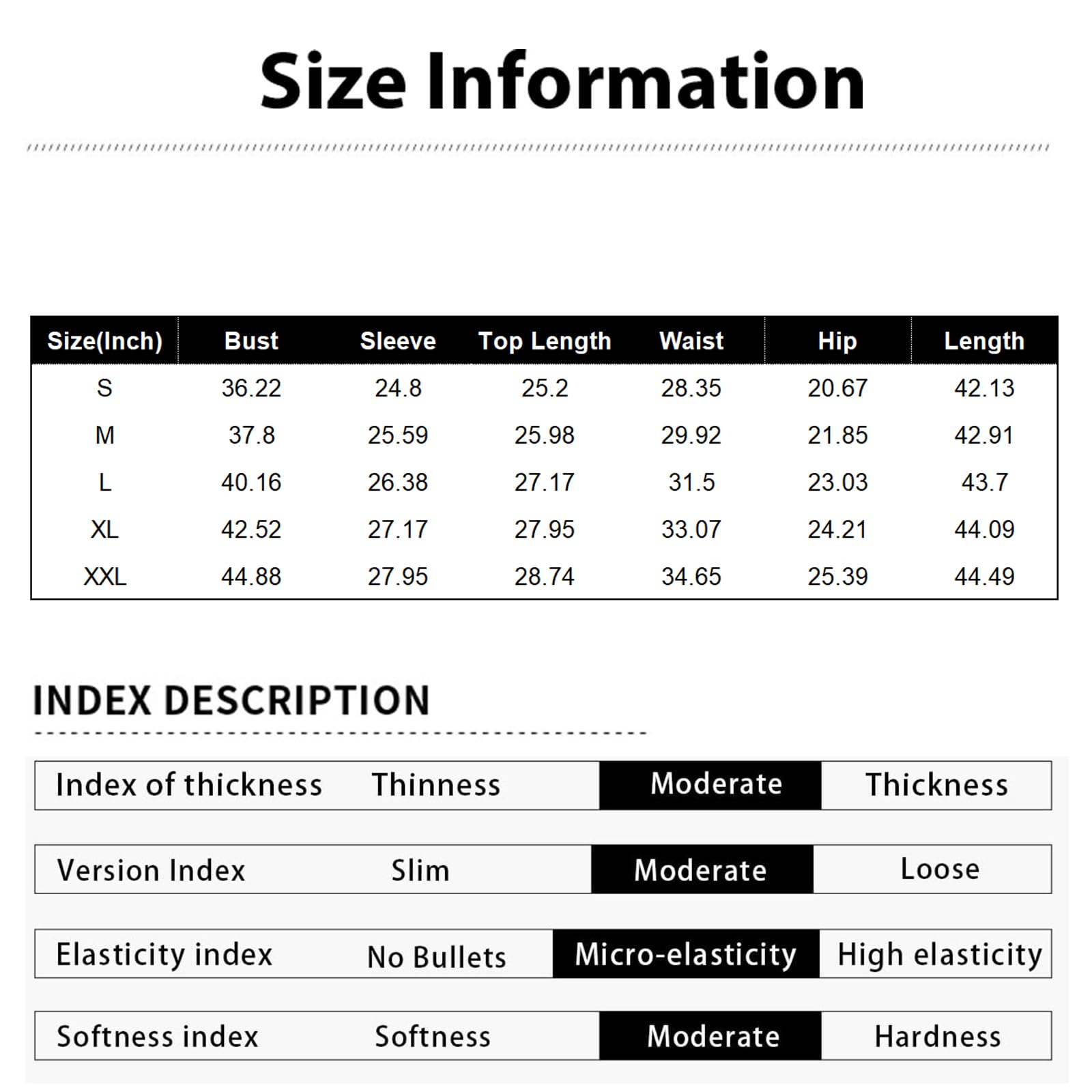 Size Information

| Size(Inch) | Bust | Sleeve | Top Length | Waist | Hip | Length |
|---|---|---|---|---|---|---|
| S | 36.22 | 24.8 | 25.2 | 28.35 | 20.67 | 42.13 |
| M | 37.8 | 25.59 | 25.98 | 29.92 | 21.85 | 42.91 |
| L | 40.16 | 26.38 | 27.17 | 31.5 | 23.03 | 43.7 |
| XL | 42.52 | 27.17 | 27.95 | 33.07 | 24.21 | 44.09 |
| XXL | 44.88 | 27.95 | 28.74 | 34.65 | 25.39 | 44.49 |

INDEX DESCRIPTION

| Index of thickness | Thinness | Moderate | Thickness |
|---|---|---|---|
| Version Index | Slim | Moderate | Loose |
| Elasticity index | No Bullets | Micro-elasticity | High elasticity |
| Softness index | Softness | Moderate | Hardness |